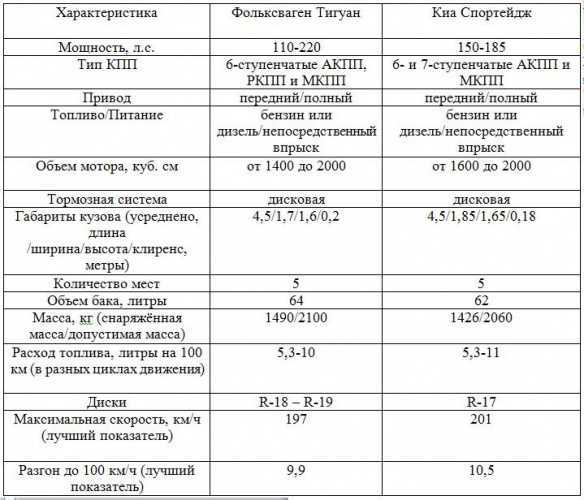 | Характеристика | Фольксваген Тигуан | Киа Спортейдж |
|---|---|---|
| Мощность, л.с. | 110-220 | 150-185 |
| Тип КПП | 6-ступенчатые АКПП, РКПП и МКПП | 6- и 7-ступенчатые АКПП и МКПП |
| Привод | передний/полный | передний/полный |
| Топливо/Питание | бензин или дизель/непосредственный впрыск | бензин или дизель/непосредственный впрыск |
| Объем мотора, куб. см | от 1400 до 2000 | от 1600 до 2000 |
| Тормозная система | дисковая | дисковая |
| Габариты кузова (усреднено, длина /ширина/высота/клиренс, метры) | 4,5/1,7/1,6/0,2 | 4,5/1,85/1,65/0,18 |
| Количество мест | 5 | 5 |
| Объем бака, литры | 64 | 62 |
| Масса, кг (снаряжённая масса/допустимая масса) | 1490/2100 | 1426/2060 |
| Расход топлива, литры на 100 км (в разных циклах движения) | 5,3-10 | 5,3-11 |
| Диски | R-18 – R-19 | R-17 |
| Максимальная скорость, км/ч (лучший показатель) | 197 | 201 |
| Разгон до 100 км/ч (лучший показатель) | 9,9 | 10,5 |